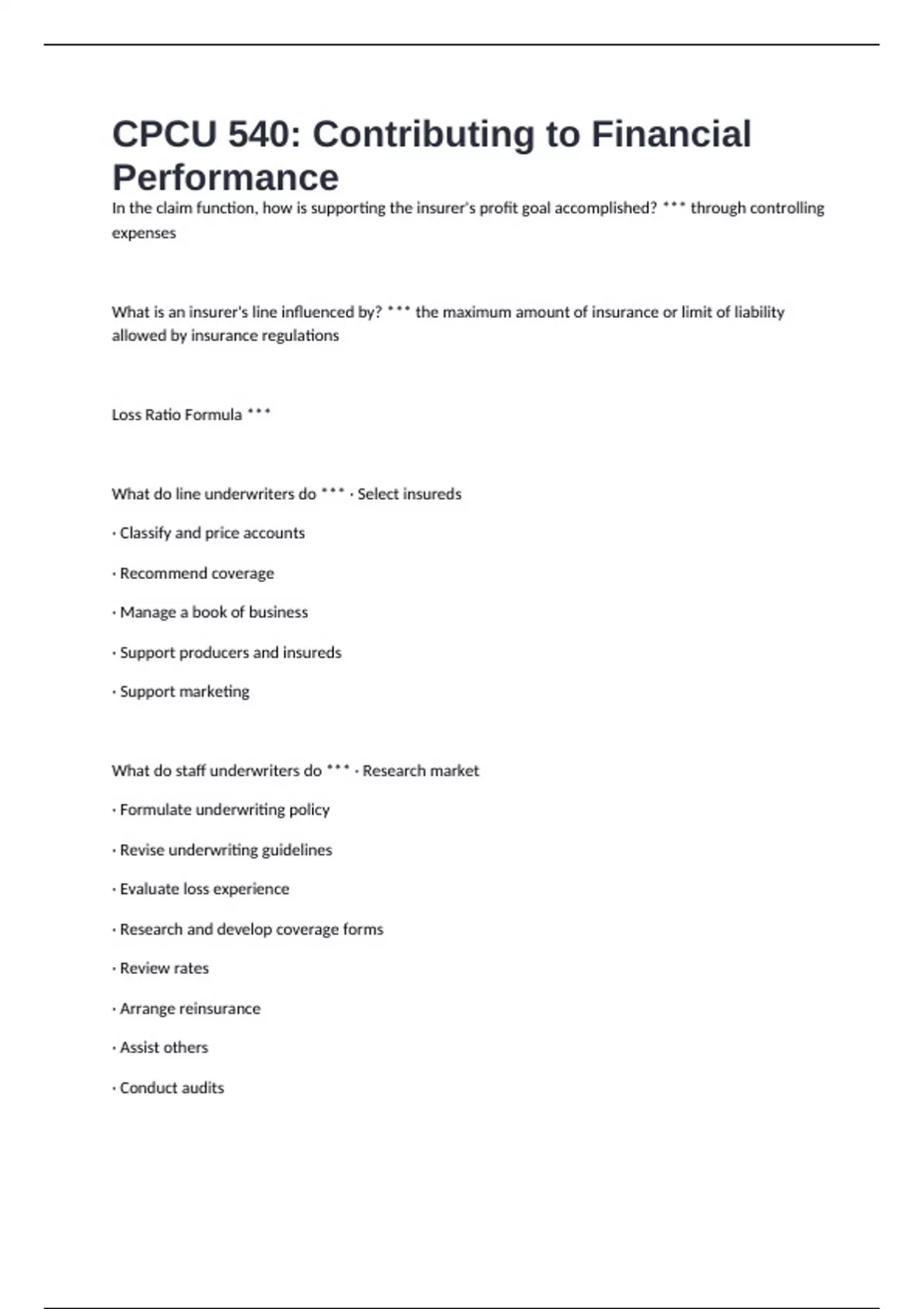 CPCU 540: Contributing to Financial Performance

In the claim function, how is supporting the insurer's profit goal accomplished? *** through controlling expenses

What is an insurer's line influenced by? *** the maximum amount of insurance or limit of liability allowed by insurance regulations

Loss Ratio Formula ***

What do line underwriters do *** · Select insureds

· Classify and price accounts

· Recommend coverage

· Manage a book of business

· Support producers and insureds

· Support marketing

What do staff underwriters do *** · Research market

· Formulate underwriting policy

· Revise underwriting guidelines

· Evaluate loss experience

· Research and develop coverage forms

· Review rates

· Arrange reinsurance

· Assist others

· Conduct audits